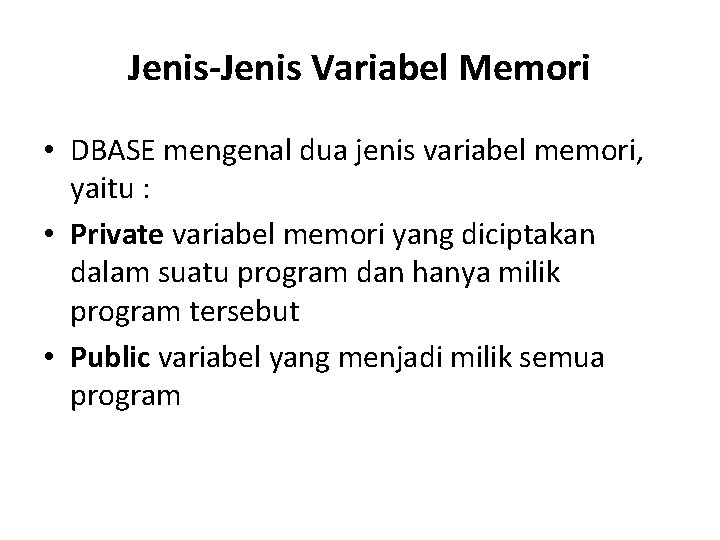 Jenis-Jenis Variabel Memori

• DBASE mengenal dua jenis variabel memori, yaitu :
• Private variabel memori yang diciptakan dalam suatu program dan hanya milik program tersebut
• Public variabel yang menjadi milik semua program